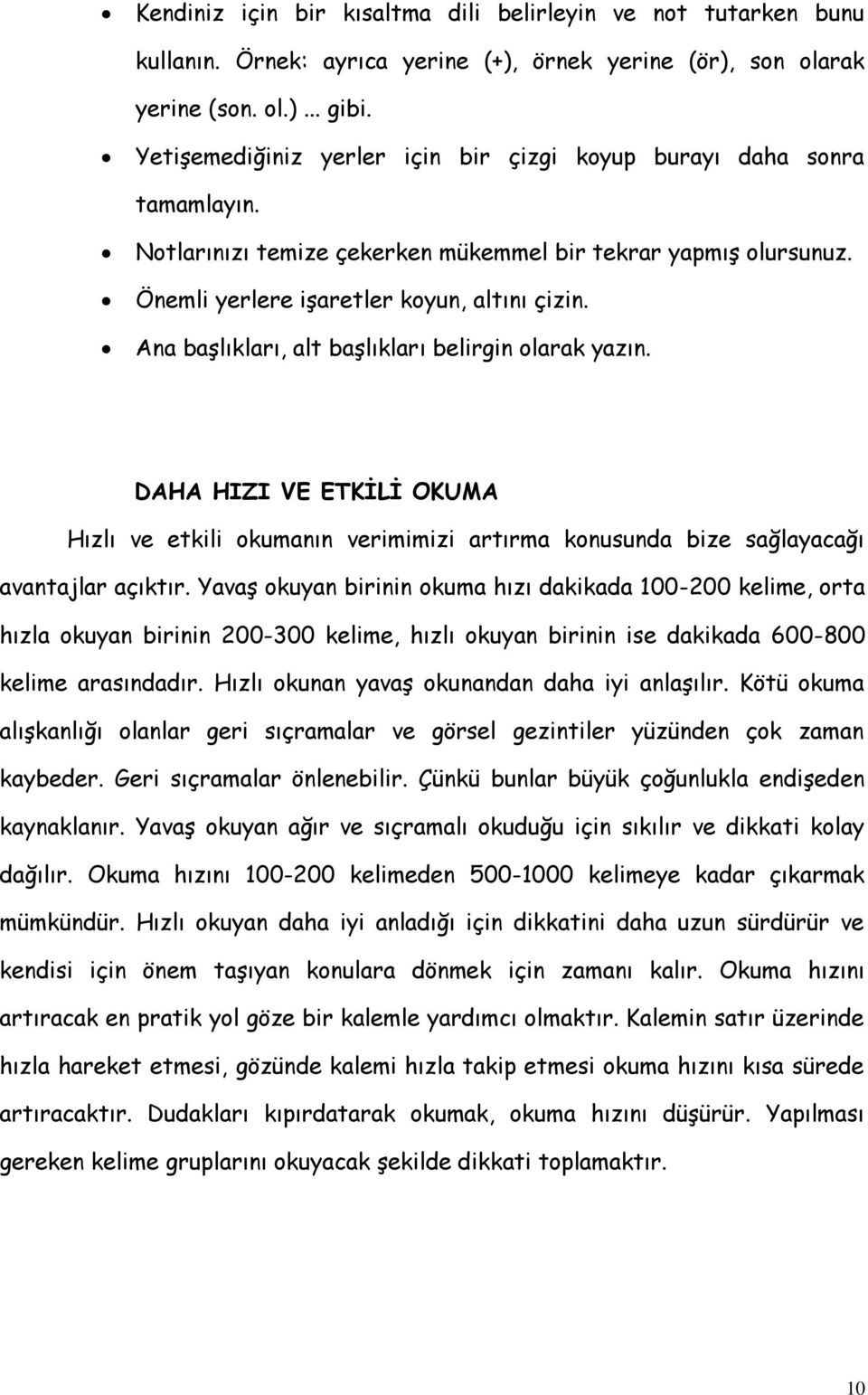 • Kendiniz için bir kısaltma dili belirleyin ve not tutarken bunu kullanın. Örnek: ayrıca yerine (+), örnek yerine (ör), son olarak yerine (son. ol.) ... gibi.
• Yetişemediğiniz yerler için bir çizgi koyup burayı daha sonra tamamlayın.
• Notlarınızı temize çekerken mükemmel bir tekrar yapmış olursunuz.
• Önemli yerlere işaretler koyun, altını çizin.
• Ana başlıkları, alt başlıkları belirgin olarak yazın.

DAHA HIZI VE ETKİLİ OKUMA

Hızlı ve etkili okumanın verimimizi artırma konusunda bize sağlayacağı avantajlar açıktır. Yavaş okuyan birinin okuma hızı dakikada 100-200 kelime, orta hızla okuyan birinin 200-300 kelime, hızlı okuyan birinin ise dakikada 600-800 kelime arasındadır. Hızlı okunan yavaş okunandan daha iyi anlaşılır. Kötü okuma alışkanlığı olanlar geri sıçramalar ve görsel gezintiler yüzünden çok zaman kaybeder. Geri sıçramalar önlenebilir. Çünkü bunlar büyük çoğunlukla endişeden kaynaklanır. Yavaş okuyan ağır ve sıçramalı okuduğu için sıkılır ve dikkati kolay dağılır. Okuma hızını 100-200 kelimeden 500-1000 kelimeye kadar çıkarmak mümkündür. Hızlı okuyan daha iyi anladığı için dikkatini daha uzun sürdürür ve kendisi için önem taşıyan konulara dönmek için zamanı kalır. Okuma hızını artıracak en pratik yol göze bir kalemle yardımcı olmaktır. Kalemin satır üzerinde hızla hareket etmesi, gözünde kalemi hızla takip etmesi okuma hızını kısa sürede artıracaktır. Dudakları kıpırdatarak okumak, okuma hızını düşürür. Yapılması gereken kelime gruplarını okuyacak şekilde dikkati toplamaktır.

10